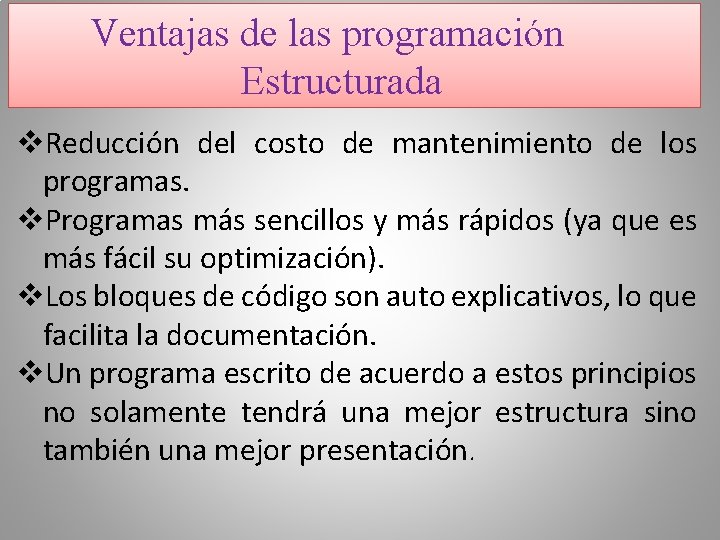 Ventajas de las programación Estructurada

❖Reducción del costo de mantenimiento de los programas.

❖Programas más sencillos y más rápidos (ya que es más fácil su optimización).

❖Los bloques de código son auto explicativos, lo que facilita la documentación.

❖Un programa escrito de acuerdo a estos principios no solamente tendrá una mejor estructura sino también una mejor presentación.